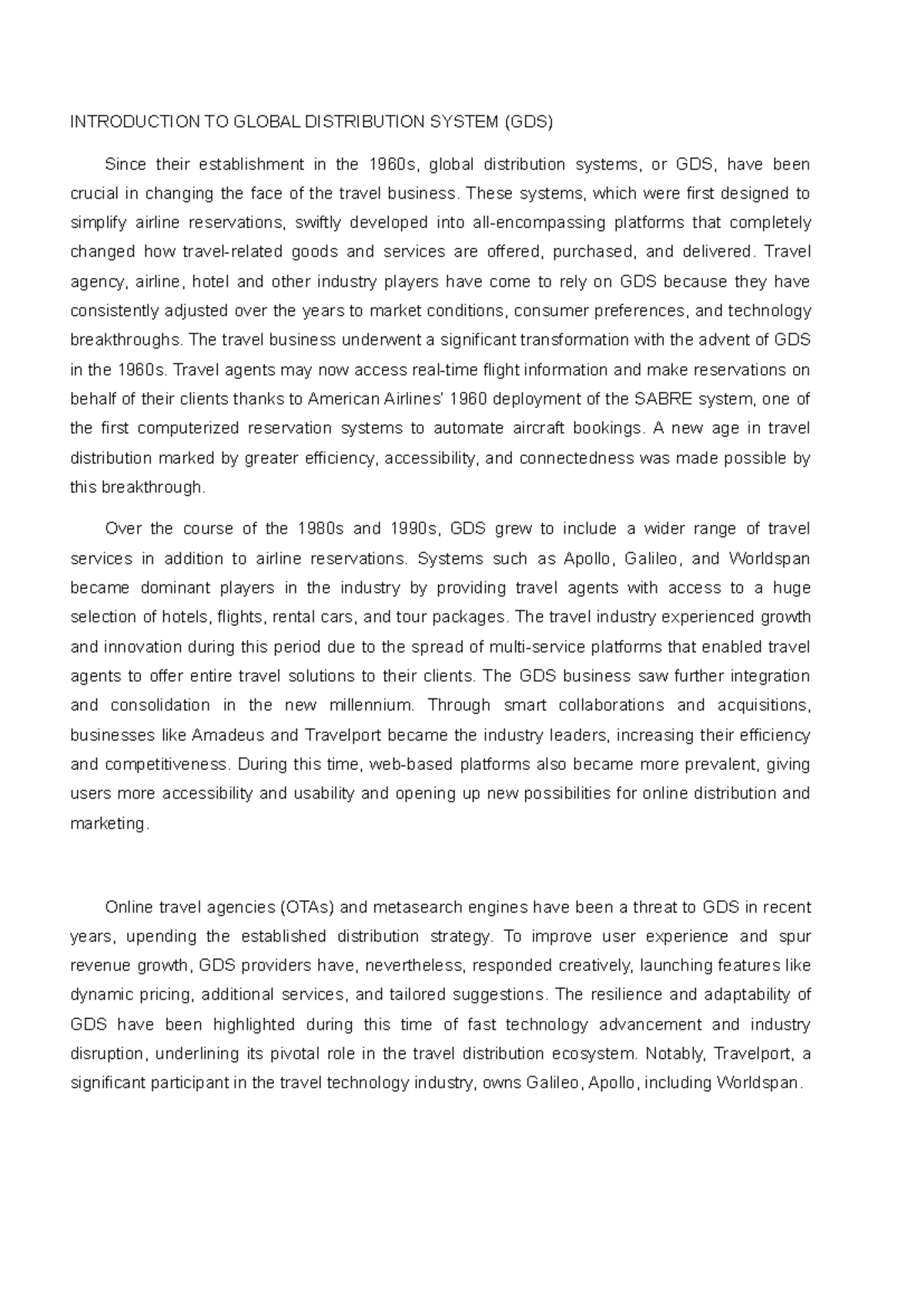 INTRODUCTION TO GLOBAL DISTRIBUTION SYSTEM (GDS)

Since their establishment in the 1960s, global distribution systems, or GDS, have been crucial in changing the face of the travel business. These systems, which were first designed to simplify airline reservations, swiftly developed into all-encompassing platforms that completely changed how travel-related goods and services are offered, purchased, and delivered. Travel agency, airline, hotel and other industry players have come to rely on GDS because they have consistently adjusted over the years to market conditions, consumer preferences, and technology breakthroughs. The travel business underwent a significant transformation with the advent of GDS in the 1960s. Travel agents may now access real-time flight information and make reservations on behalf of their clients thanks to American Airlines' 1960 deployment of the SABRE system, one of the first computerized reservation systems to automate aircraft bookings. A new age in travel distribution marked by greater efficiency, accessibility, and connectedness was made possible by this breakthrough.

Over the course of the 1980s and 1990s, GDS grew to include a wider range of travel services in addition to airline reservations. Systems such as Apollo, Galileo, and Worldspan became dominant players in the industry by providing travel agents with access to a huge selection of hotels, flights, rental cars, and tour packages. The travel industry experienced growth and innovation during this period due to the spread of multi-service platforms that enabled travel agents to offer entire travel solutions to their clients. The GDS business saw further integration and consolidation in the new millennium. Through smart collaborations and acquisitions, businesses like Amadeus and Travelport became the industry leaders, increasing their efficiency and competitiveness. During this time, web-based platforms also became more prevalent, giving users more accessibility and usability and opening up new possibilities for online distribution and marketing.

Online travel agencies (OTAs) and metasearch engines have been a threat to GDS in recent years, upending the established distribution strategy. To improve user experience and spur revenue growth, GDS providers have, nevertheless, responded creatively, launching features like dynamic pricing, additional services, and tailored suggestions. The resilience and adaptability of GDS have been highlighted during this time of fast technology advancement and industry disruption, underlining its pivotal role in the travel distribution ecosystem. Notably, Travelport, a significant participant in the travel technology industry, owns Galileo, Apollo, including Worldspan.